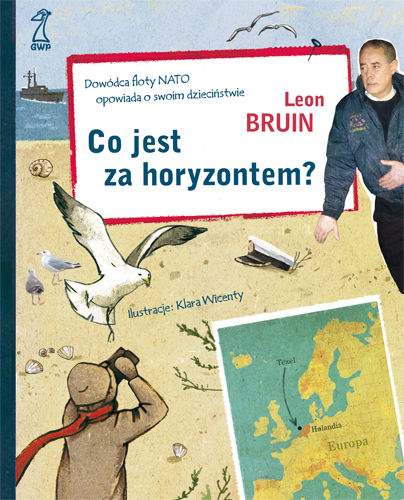 GWP

Dowódca floty NATO
opowiada o swoim dzieciństwie

Leon
BRUIN

Co jest
za horyzontem?

Ilustracje: Klara Wicenty

Texel

Holandia

Europa